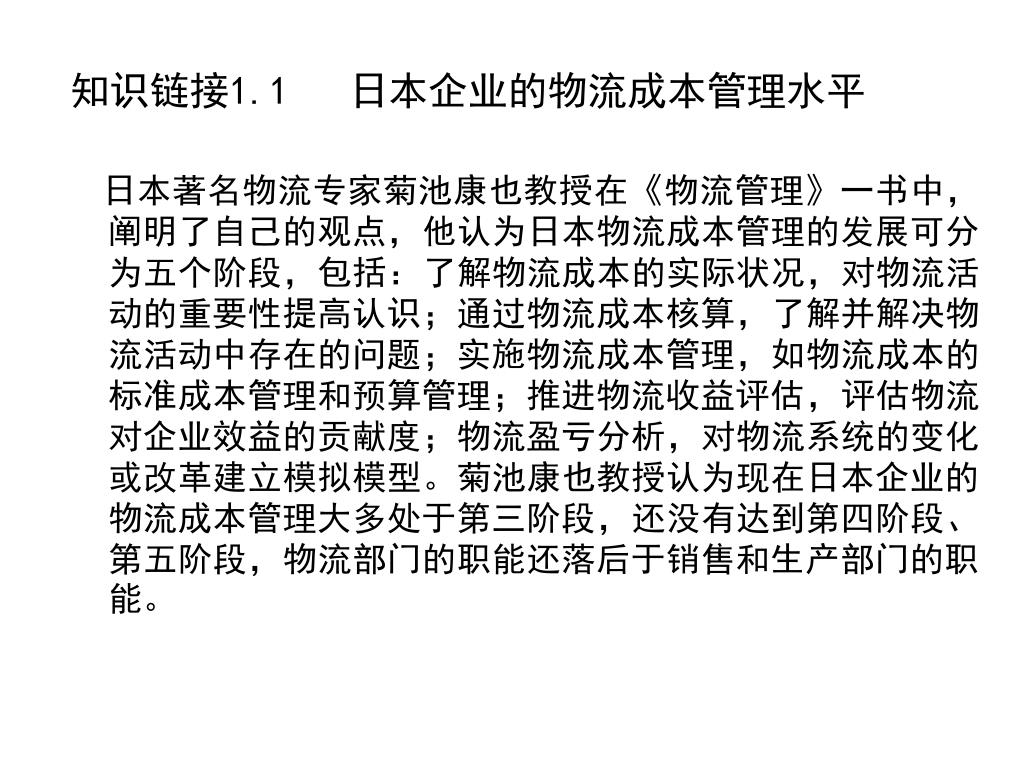 知识链接1.1　日本企业的物流成本管理水平

日本著名物流专家菊池康也教授在《物流管理》一书中，阐明了自己的观点，他认为日本物流成本管理的发展可分为五个阶段，包括：了解物流成本的实际状况，对物流活动的重要性提高认识；通过物流成本核算，了解并解决物流活动中存在的问题；实施物流成本管理，如物流成本的标准成本管理和预算管理；推进物流收益评估，评估物流对企业效益的贡献度；物流盈亏分析，对物流系统的变化或改革建立模拟模型。菊池康也教授认为现在日本企业的物流成本管理大多处于第三阶段，还没有达到第四阶段、第五阶段，物流部门的职能还落后于销售和生产部门的职能。